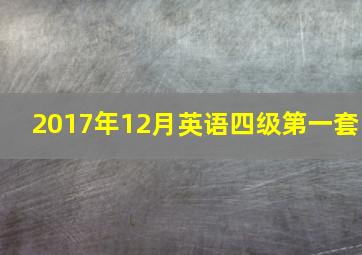 2017年12月英语四级第一套